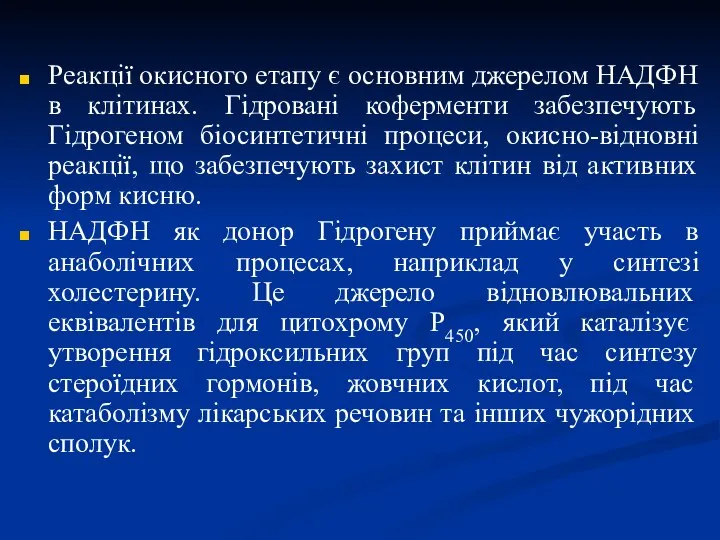 Реакції окисного етапу є основним джерелом НАДФН в клітинах. Гідровані коферменти забезпечують Гідрогеном біосинтетичні процеси, окисно-відновні реакції, що забезпечують захист клітин від активних форм кисню.

НАДФН як донор Гідрогену приймає участь в анаболічних процесах, наприклад у синтезі холестерину. Це джерело відновлювальних еквівалентів для цитохрому $P_{450}$, який каталізує утворення гідроксильних груп під час синтезу стероїдних гормонів, жовчних кислот, під час катаболізму лікарських речовин та інших чужорідних сполук.